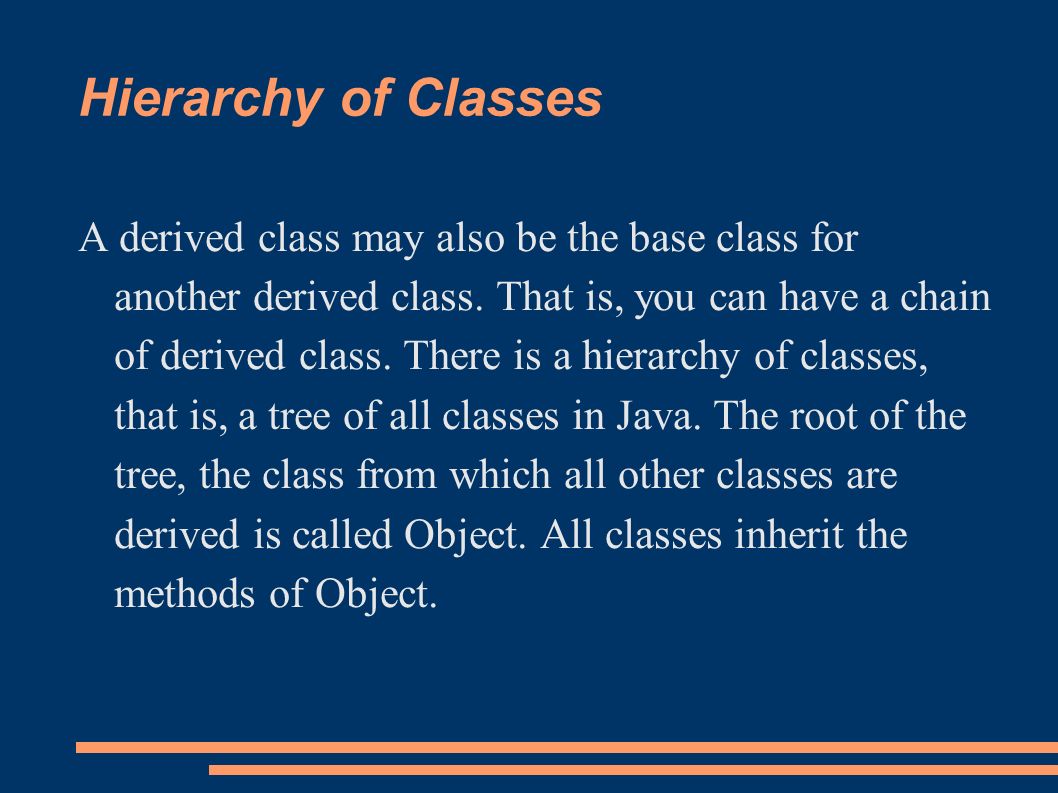 Hierarchy of Classes

A derived class may also be the base class for another derived class. That is, you can have a chain of derived class. There is a hierarchy of classes, that is, a tree of all classes in Java. The root of the tree, the class from which all other classes are derived is called Object. All classes inherit the methods of Object.